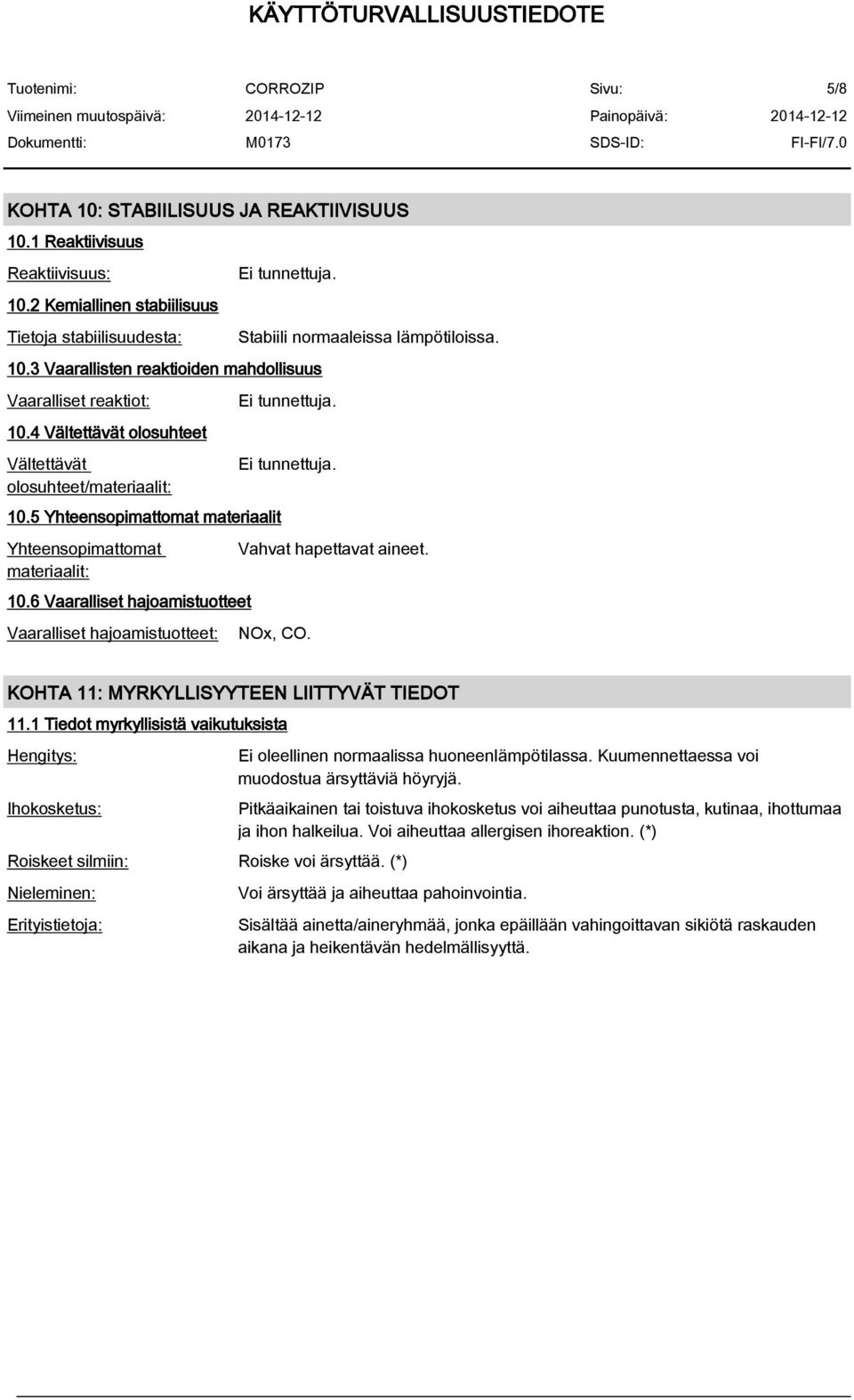 KÄYTTÖTURVALLISUUSTIEDOTE

Tuotenimi: CORROZIP Sivu: 5/8
Viimeinen muutospäivä: 2014-12-12 Painopäivä: 2014-12-12
Dokumentti: M0173 SDS-ID: FI-FI/7.0

KOHTA 10: STABIILISUUS JA REAKTIIVISUUS

10.1 Reaktiivisuus

Reaktiivisuus: Ei tunnettuja.

10.2 Kemiallinen stabiilisuus

Tietoja stabiilisuudesta: Stabiili normaaleissa lämpötiloissa.

10.3 Vaarallisten reaktioiden mahdollisuus

Vaaralliset reaktiot: Ei tunnettuja.

10.4 Vältettävät olosuhteet

Vältettävät olosuhteet/materiaalit: Ei tunnettuja.

10.5 Yhteensopimattomat materiaalit

Yhteensopimattomat materiaalit: Vahvat hapettavat aineet.

10.6 Vaaralliset hajoamistuotteet

Vaaralliset hajoamistuotteet: NOx, CO.

KOHTA 11: MYRKYLLISYYTEEN LIITTYVÄT TIEDOT

11.1 Tiedot myrkyllisistä vaikutuksista

Hengitys: Ei oleellinen normaalissa huoneenlämpötilassa. Kuumennettaessa voi muodostua ärsyttäviä höyryjä.

Ihokosketus: Pitkäaikainen tai toistuva ihokosketus voi aiheuttaa punotusta, kutinaa, ihottumaa ja ihon halkeilua. Voi aiheuttaa allergisen ihoreaktion. (*)

Roiskeet silmiin: Roiske voi ärsyttää. (*)

Nieleminen: Voi ärsyttää ja aiheuttaa pahoinvointia.

Erityistietoja: Sisältää ainetta/aineryhmää, jonka epäillään vahingoittavan sikiötä raskauden aikana ja heikentävän hedelmällisyyttä.